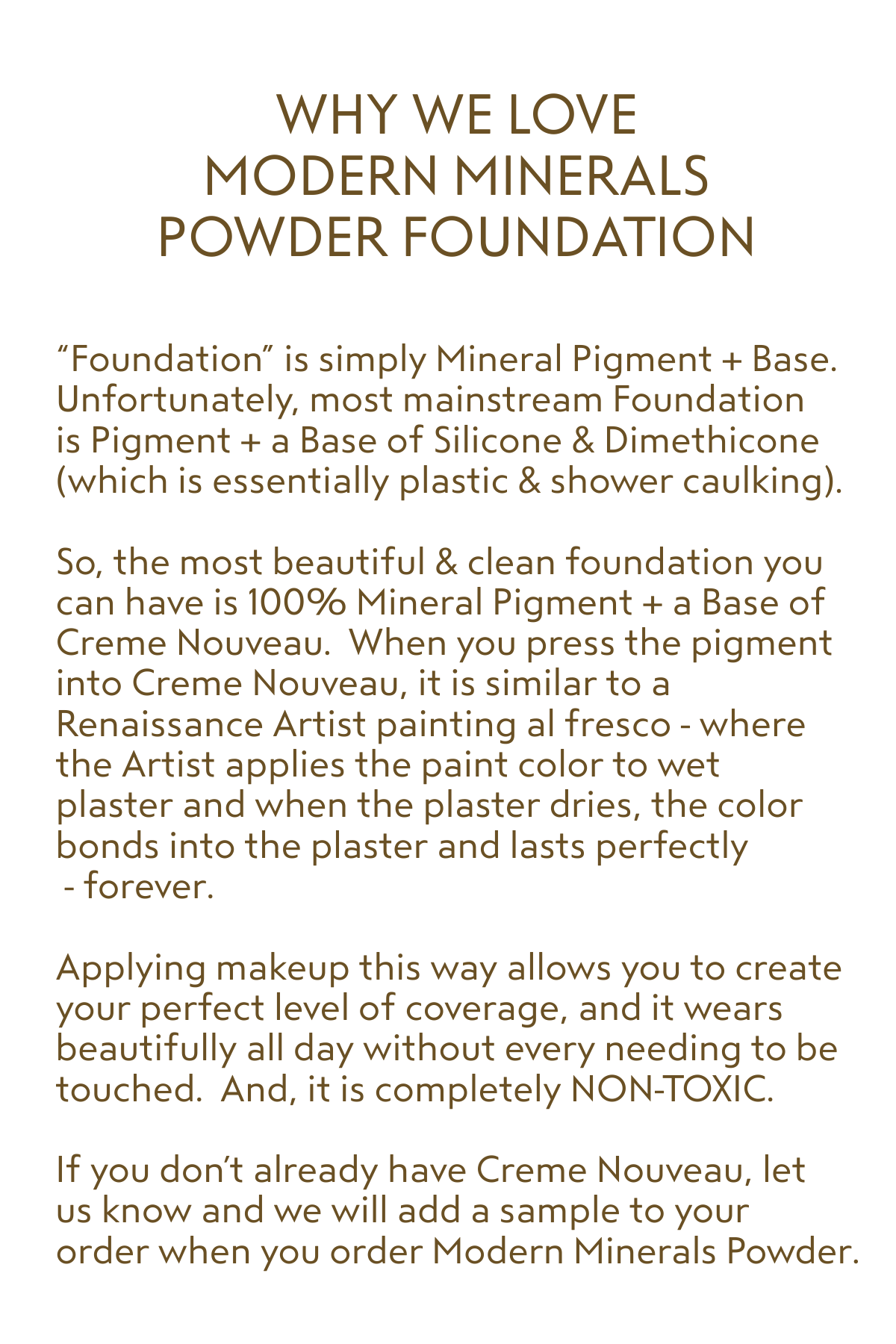 WHY WE LOVE
MODERN MINERALS
POWDER FOUNDATION

“Foundation” is simply Mineral Pigment + Base. Unfortunately, most mainstream Foundation is Pigment + a Base of Silicone & Dimethicone (which is essentially plastic & shower caulking).

So, the most beautiful & clean foundation you can have is 100% Mineral Pigment + a Base of Creme Nouveau. When you press the pigment into Creme Nouveau, it is similar to a Renaissance Artist painting al fresco - where the Artist applies the paint color to wet plaster and when the plaster dries, the color bonds into the plaster and lasts perfectly - forever.

Applying makeup this way allows you to create your perfect level of coverage, and it wears beautifully all day without every needing to be touched. And, it is completely NON-TOXIC.

If you don’t already have Creme Nouveau, let us know and we will add a sample to your order when you order Modern Minerals Powder.